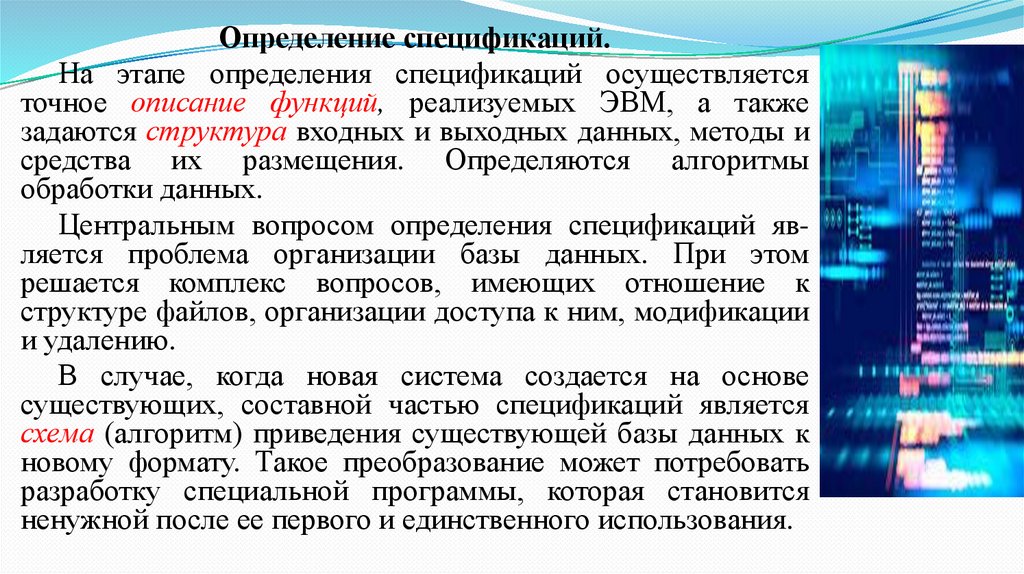 Определение спецификаций.

На этапе определения спецификаций осуществляется точное описание функций, реализуемых ЭВМ, а также задаются структура входных и выходных данных, методы и средства их размещения. Определяются алгоритмы обработки данных.

Центральным вопросом определения спецификаций является проблема организации базы данных. При этом решается комплекс вопросов, имеющих отношение к структуре файлов, организации доступа к ним, модификации и удалению.

В случае, когда новая система создается на основе существующих, составной частью спецификаций является схема (алгоритм) приведения существующей базы данных к новому формату. Такое преобразование может потребовать разработку специальной программы, которая становится ненужной после ее первого и единственного использования.